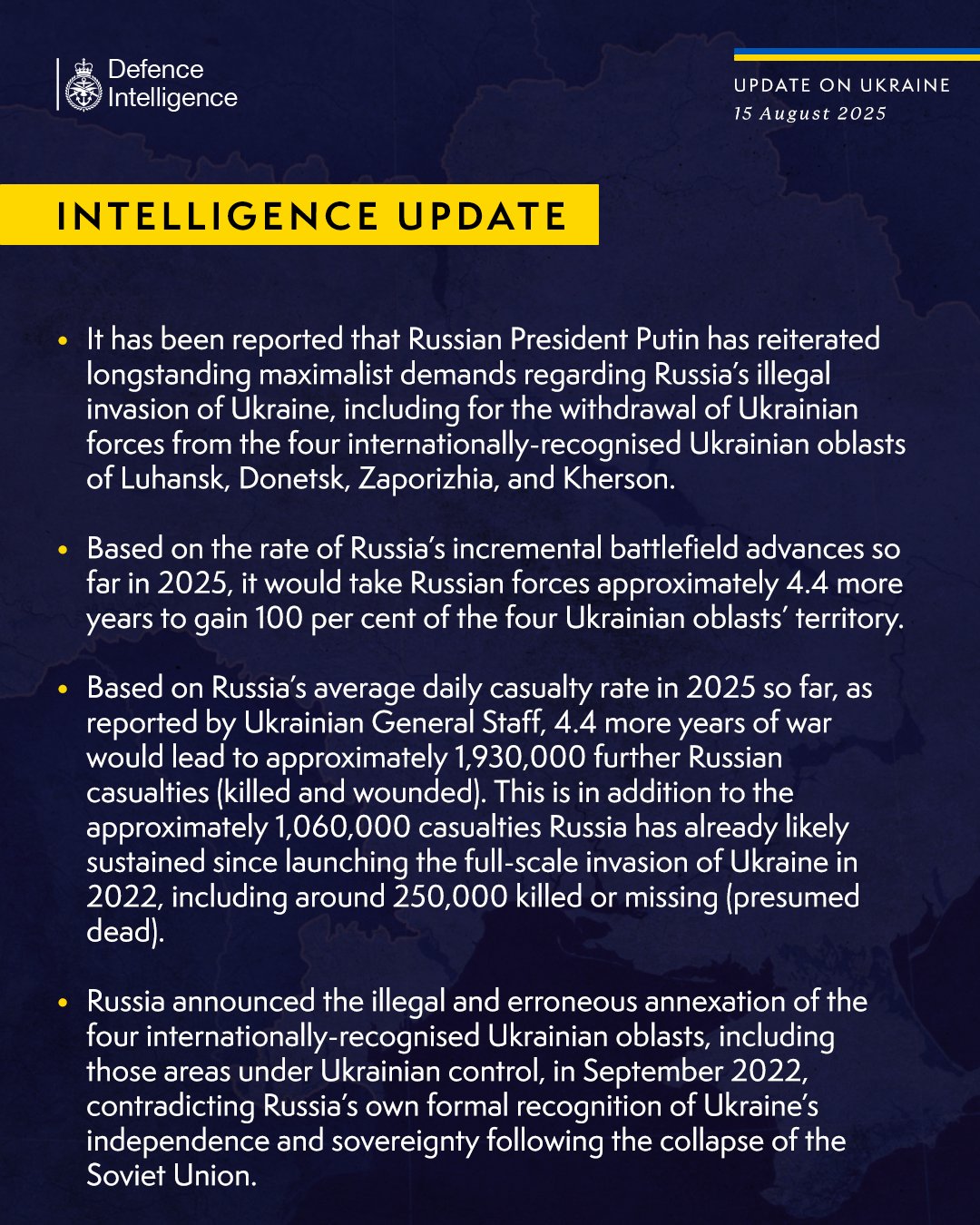 Defence Intelligence

UPDATE ON UKRAINE
15 August 2025

INTELLIGENCE UPDATE

• It has been reported that Russian President Putin has reiterated longstanding maximalist demands regarding Russia's illegal invasion of Ukraine, including for the withdrawal of Ukrainian forces from the four internationally-recognised Ukrainian oblasts of Luhansk, Donetsk, Zaporizhia, and Kherson.

• Based on the rate of Russia's incremental battlefield advances so far in 2025, it would take Russian forces approximately 4.4 more years to gain 100 per cent of the four Ukrainian oblasts' territory.

• Based on Russia's average daily casualty rate in 2025 so far, as reported by Ukrainian General Staff, 4.4 more years of war would lead to approximately 1,930,000 further Russian casualties (killed and wounded). This is in addition to the approximately 1,060,000 casualties Russia has already likely sustained since launching the full-scale invasion of Ukraine in 2022, including around 250,000 killed or missing (presumed dead).

• Russia announced the illegal and erroneous annexation of the four internationally-recognised Ukrainian oblasts, including those areas under Ukrainian control, in September 2022, contradicting Russia's own formal recognition of Ukraine's independence and sovereignty following the collapse of the Soviet Union.